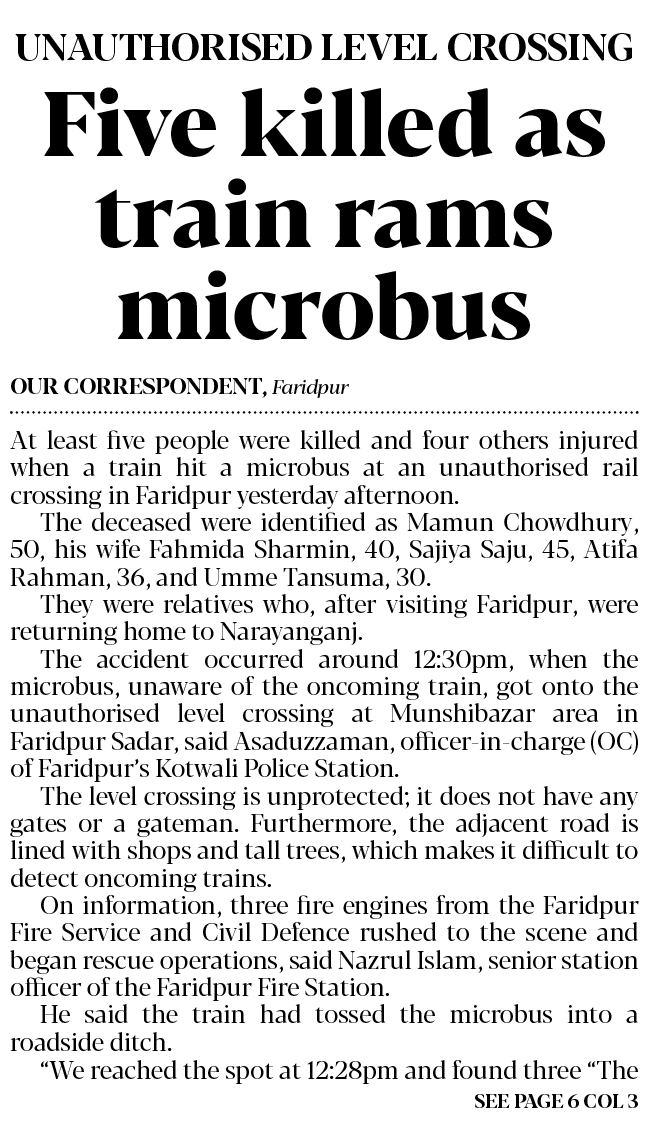 UNAUTHORISED LEVEL CROSSING

Five killed as train rams microbus

OUR CORRESPONDENT, Faridpur

At least five people were killed and four others injured when a train hit a microbus at an unauthorised rail crossing in Faridpur yesterday afternoon.

The deceased were identified as Mamun Chowdhury, 50, his wife Fahmida Sharmin, 40, Sajiya Saju, 45, Atifa Rahman, 36, and Umme Tansuma, 30.

They were relatives who, after visiting Faridpur, were returning home to Narayanganj.

The accident occurred around 12:30pm, when the microbus, unaware of the oncoming train, got onto the unauthorised level crossing at Munshibazar area in Faridpur Sadar, said Asaduzzaman, officer-in-charge (OC) of Faridpur's Kotwali Police Station.

The level crossing is unprotected; it does not have any gates or a gateman. Furthermore, the adjacent road is lined with shops and tall trees, which makes it difficult to detect oncoming trains.

On information, three fire engines from the Faridpur Fire Service and Civil Defence rushed to the scene and began rescue operations, said Nazrul Islam, senior station officer of the Faridpur Fire Station.

He said the train had tossed the microbus into a roadside ditch.

"We reached the spot at 12:28pm and found three "The

SEE PAGE 6 COL 3